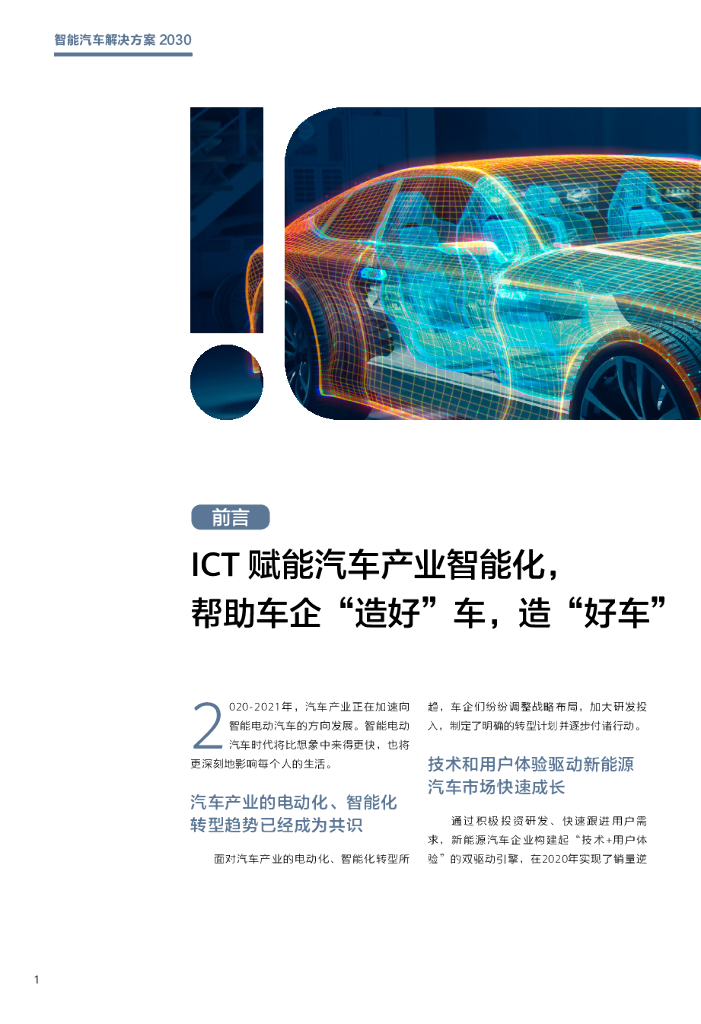 智能汽车解决方案 2030

前言

ICT 赋能汽车产业智能化，帮助车企“造好”车，造“好车”

2020-2021年，汽车产业正在加速向智能电动汽车的方向发展。智能电动汽车时代将比想象中来得更快，也将更深刻地影响每个人的生活。

汽车产业的电动化、智能化转型趋势已经成为共识

面对汽车产业的电动化、智能化转型所趋，车企们纷纷调整战略布局，加大研发投入，制定了明确的转型计划并逐步付诸行动。

技术和用户体验驱动新能源汽车市场快速成长

通过积极投资研发、快速跟进用户需求，新能源汽车企业构建起“技术+用户体验”的双驱动引擎，在2020年实现了销量逆

1